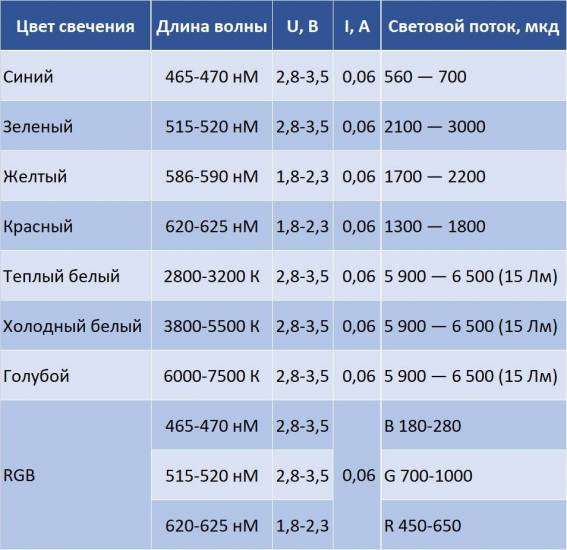 | Цвет свечения | Длина волны | U, В | I, А | Световой поток, мкд |
|---|---|---|---|---|
| Синий | 465-470 нМ | 2,8-3,5 | 0,06 | 560 — 700 |
| Зеленый | 515-520 нМ | 2,8-3,5 | 0,06 | 2100 — 3000 |
| Желтый | 586-590 нМ | 1,8-2,3 | 0,06 | 1700 — 2200 |
| Красный | 620-625 нМ | 1,8-2,3 | 0,06 | 1300 — 1800 |
| Теплый белый | 2800-3200 К | 2,8-3,5 | 0,06 | 5 900 — 6 500 (15 Лм) |
| Холодный белый | 3800-5500 К | 2,8-3,5 | 0,06 | 5 900 — 6 500 (15 Лм) |
| Голубой | 6000-7500 К | 2,8-3,5 | 0,06 | 5 900 — 6 500 (15 Лм) |
| RGB | 465-470 нМ | 2,8-3,5 | 0,06 | B 180-280 |
| | 515-520 нМ | 2,8-3,5 | | G 700-1000 |
| | 620-625 нМ | 1,8-2,3 | | R 450-650 |